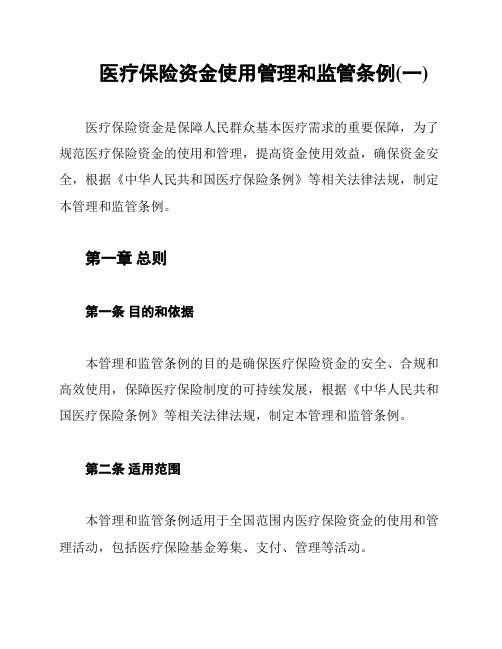 医疗保险资金使用管理和监管条例(一)

医疗保险资金是保障人民群众基本医疗需求的重要保障，为了规范医疗保险资金的使用和管理，提高资金使用效益，确保资金安全，根据《中华人民共和国医疗保险条例》等相关法律法规，制定本管理和监管条例。

第一章 总则

第一条 目的和依据

本管理和监管条例的目的是确保医疗保险资金的安全、合规和高效使用，保障医疗保险制度的可持续发展，根据《中华人民共和国医疗保险条例》等相关法律法规，制定本管理和监管条例。

第二条 适用范围

本管理和监管条例适用于全国范围内医疗保险资金的使用和管理活动，包括医疗保险基金筹集、支付、管理等活动。